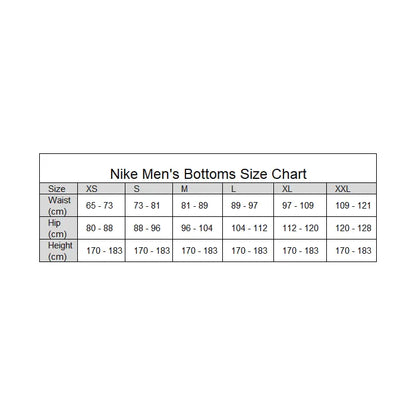 Nike Men's Bottoms Size Chart

| Size | XS | S | M | L | XL | XXL |
|---|---|---|---|---|---|---|
| Waist (cm) | 65 - 73 | 73 - 81 | 81 - 89 | 89 - 97 | 97 - 109 | 109 - 121 |
| Hip (cm) | 80 - 88 | 88 - 96 | 96 - 104 | 104 - 112 | 112 - 120 | 120 - 128 |
| Height (cm) | 170 - 183 | 170 - 183 | 170 - 183 | 170 - 183 | 170 - 183 | 170 - 183 |